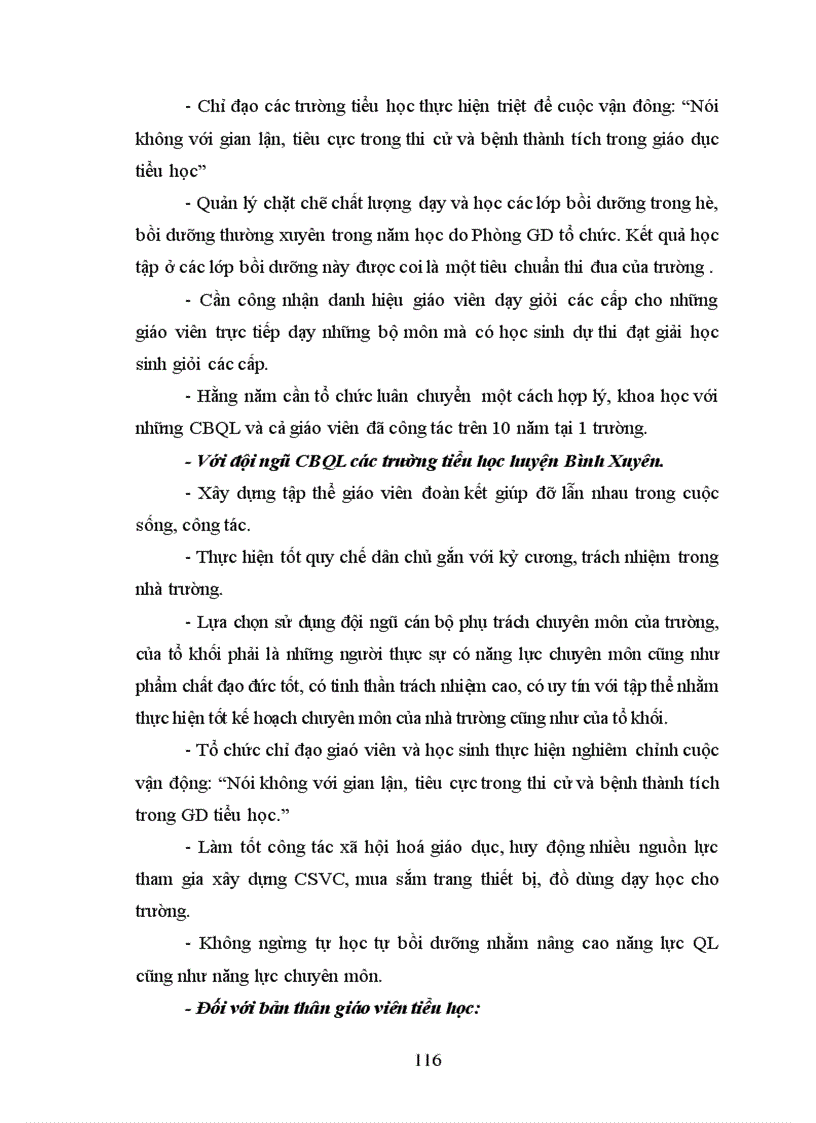 - Chỉ đạo các trường tiểu học thực hiện triệt để cuộc vận đông: “Nói không với gian lận, tiêu cực trong thi cử và bệnh thành tích trong giáo dục tiểu học”

- Quản lý chặt chẽ chất lượng dạy và học các lớp bồi dưỡng trong hè, bồi dưỡng thường xuyên trong năm học do Phòng GD tổ chức. Kết quả học tập ở các lớp bồi dưỡng này được coi là một tiêu chuẩn thi đua của trường .

- Cần công nhận danh hiệu giáo viên dạy giỏi các cấp cho những giáo viên trực tiếp dạy những bộ môn mà có học sinh dự thi đạt giải học sinh giỏi các cấp.

- Hằng năm cần tổ chức luân chuyển một cách hợp lý, khoa học với những CBQL và cả giáo viên đã công tác trên 10 năm tại 1 trường.

- Với đội ngũ CBQL các trường tiểu học huyện Bình Xuyên.

- Xây dựng tập thể giáo viên đoàn kết giúp đỡ lẫn nhau trong cuộc sống, công tác.

- Thực hiện tốt quy chế dân chủ gắn với kỷ cương, trách nhiệm trong nhà trường.

- Lựa chọn sử dụng đội ngũ cán bộ phụ trách chuyên môn của trường, của tổ khối phải là những người thực sự có năng lực chuyên môn cũng như phẩm chất đạo đức tốt, có tinh thần trách nhiệm cao, có uy tín với tập thể nhằm thực hiện tốt kế hoạch chuyên môn của nhà trường cũng như của tổ khối.

- Tổ chức chỉ đạo giaó viên và học sinh thực hiện nghiêm chỉnh cuộc vận động: “Nói không với gian lận, tiêu cực trong thi cử và bệnh thành tích trong GD tiểu học.”

- Làm tốt công tác xã hội hoá giáo dục, huy động nhiều nguồn lực tham gia xây dựng CSVC, mua sắm trang thiết bị, đồ dùng dạy học cho trường.

- Không ngừng tự học tự bồi dưỡng nhằm nâng cao năng lực QL cũng như năng lực chuyên môn.

- Đối với bản thân giáo viên tiểu học:

116